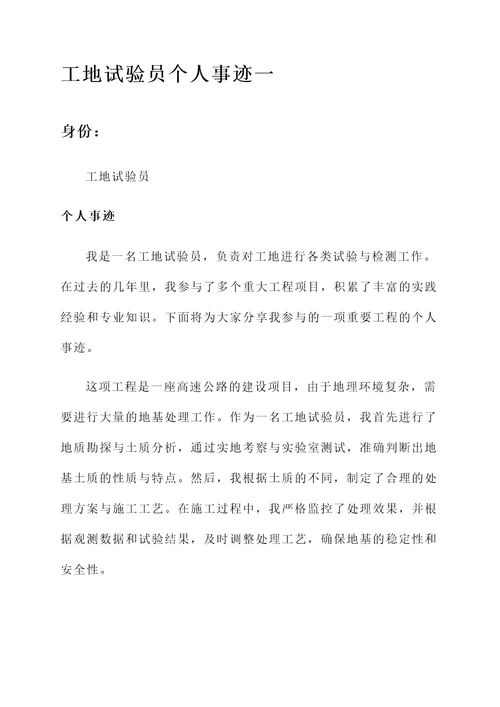 工地试验员个人事迹一

身份：

工地试验员

个人事迹

我是一名工地试验员，负责对工地进行各类试验与检测工作。在过去的几年里，我参与了多个重大工程项目，积累了丰富的实践经验和专业知识。下面将为大家分享我参与的一项重要工程的个人事迹。

这项工程是一座高速公路的建设项目，由于地理环境复杂，需要进行大量的地基处理工作。作为一名工地试验员，我首先进行了地质勘探与土质分析，通过实地考察与实验室测试，准确判断出地基土质的性质与特点。然后，我根据土质的不同，制定了合理的处理方案与施工工艺。在施工过程中，我严格监控了处理效果，并根据观测数据和试验结果，及时调整处理工艺，确保地基的稳定性和安全性。